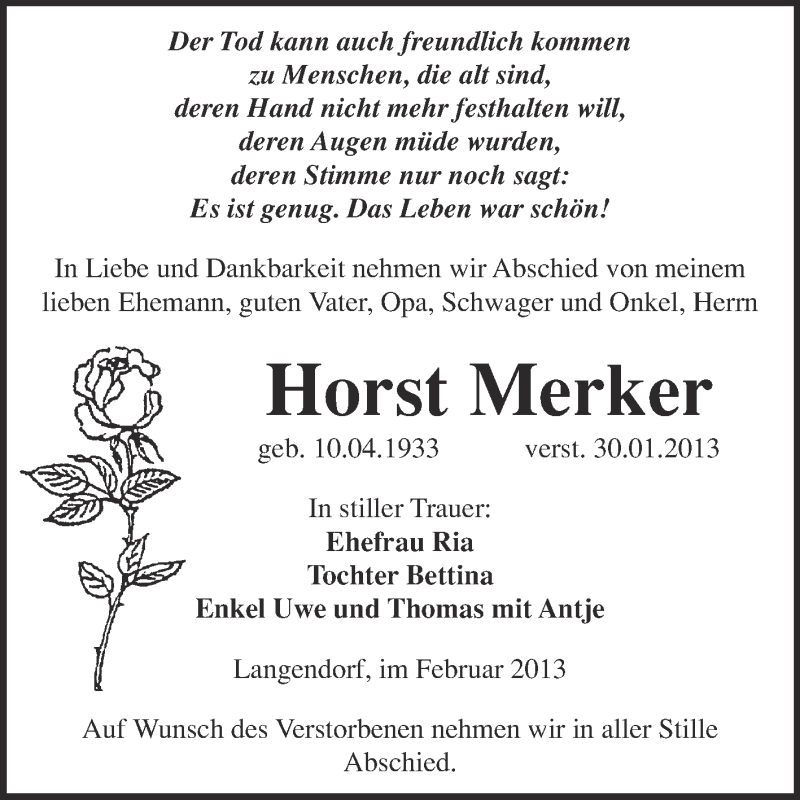 Der Tod kann auch freundlich kommen
zu Menschen, die alt sind,
deren Hand nicht mehr festhalten will,
deren Augen müde wurden,
deren Stimme nur noch sagt:
Es ist genug. Das Leben war schön!

In Liebe und Dankbarkeit nehmen wir Abschied von meinem lieben Ehemann, guten Vater, Opa, Schwager und Onkel, Herrn

Horst Merker

geb. 10.04.1933 verst. 30.01.2013

In stiller Trauer:
Ehefrau Ria
Tochter Bettina
Enkel Uwe und Thomas mit Antje

Langendorf, im Februar 2013

Auf Wunsch des Verstorbenen nehmen wir in aller Stille Abschied.